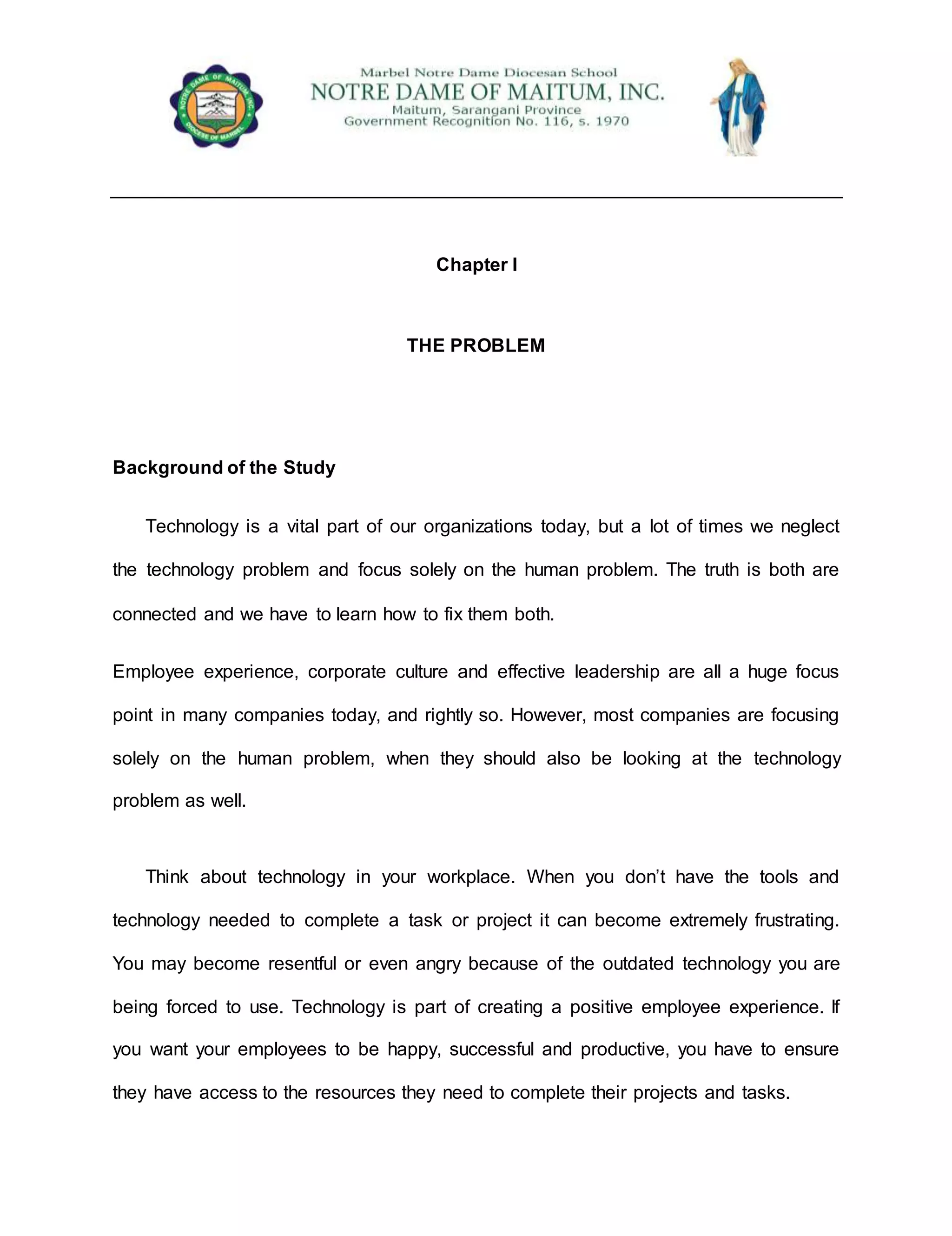 NOTRE DAME OF MAITUM, INC.
DIOCESE OF MARBEL

Marbel Notre Dame Diocesan School
NOTRE DAME OF MAITUM, INC.
Maitum, Sarangani Province
Government Recognition No. 116, s. 1970

Chapter I

THE PROBLEM

Background of the Study

Technology is a vital part of our organizations today, but a lot of times we neglect the technology problem and focus solely on the human problem. The truth is both are connected and we have to learn how to fix them both.

Employee experience, corporate culture and effective leadership are all a huge focus point in many companies today, and rightly so. However, most companies are focusing solely on the human problem, when they should also be looking at the technology problem as well.

Think about technology in your workplace. When you don't have the tools and technology needed to complete a task or project it can become extremely frustrating. You may become resentful or even angry because of the outdated technology you are being forced to use. Technology is part of creating a positive employee experience. If you want your employees to be happy, successful and productive, you have to ensure they have access to the resources they need to complete their projects and tasks.